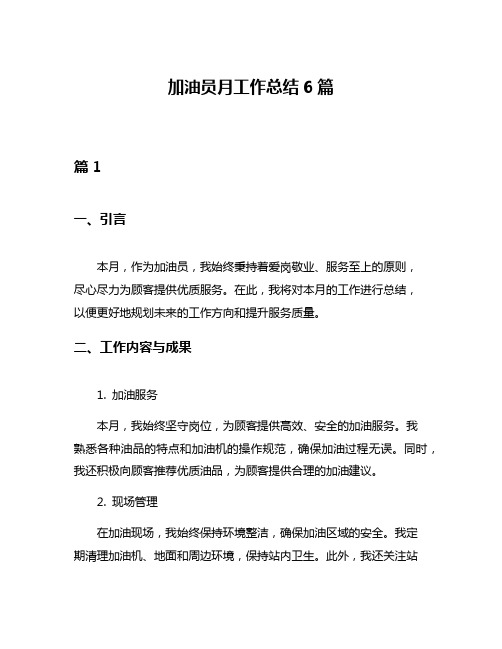 加油员月工作总结 6 篇

篇 1

一、引言

本月，作为加油员，我始终秉持着爱岗敬业、服务至上的原则，尽心尽力为顾客提供优质服务。在此，我将对本月的工作进行总结，以便更好地规划未来的工作方向和提升服务质量。

二、工作内容与成果

1. 加油服务

本月，我始终坚守岗位，为顾客提供高效、安全的加油服务。我熟悉各种油品的特点和加油机的操作规范，确保加油过程无误。同时，我还积极向顾客推荐优质油品，为顾客提供合理的加油建议。

2. 现场管理

在加油现场，我始终保持环境整洁，确保加油区域的安全。我定期清理加油机、地面和周边环境，保持站内卫生。此外，我还关注站